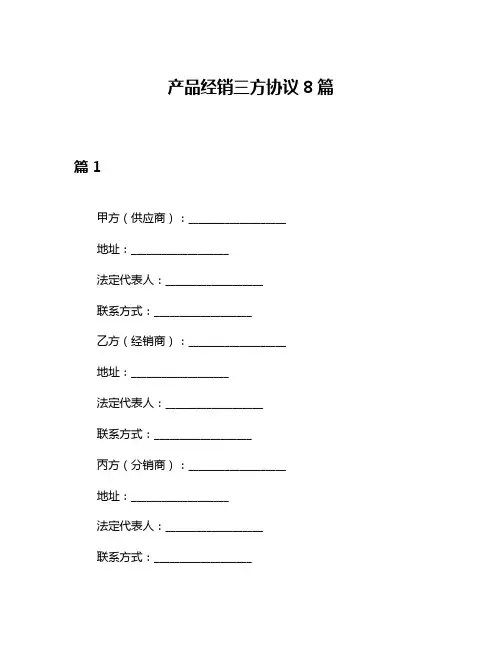 产品经销三方协议 8 篇

篇 1

甲方（供应商）：________________

地址：________________

法定代表人：________________

联系方式：________________

乙方（经销商）：________________

地址：________________

法定代表人：________________

联系方式：________________

丙方（分销商）：________________

地址：________________

法定代表人：________________

联系方式：________________